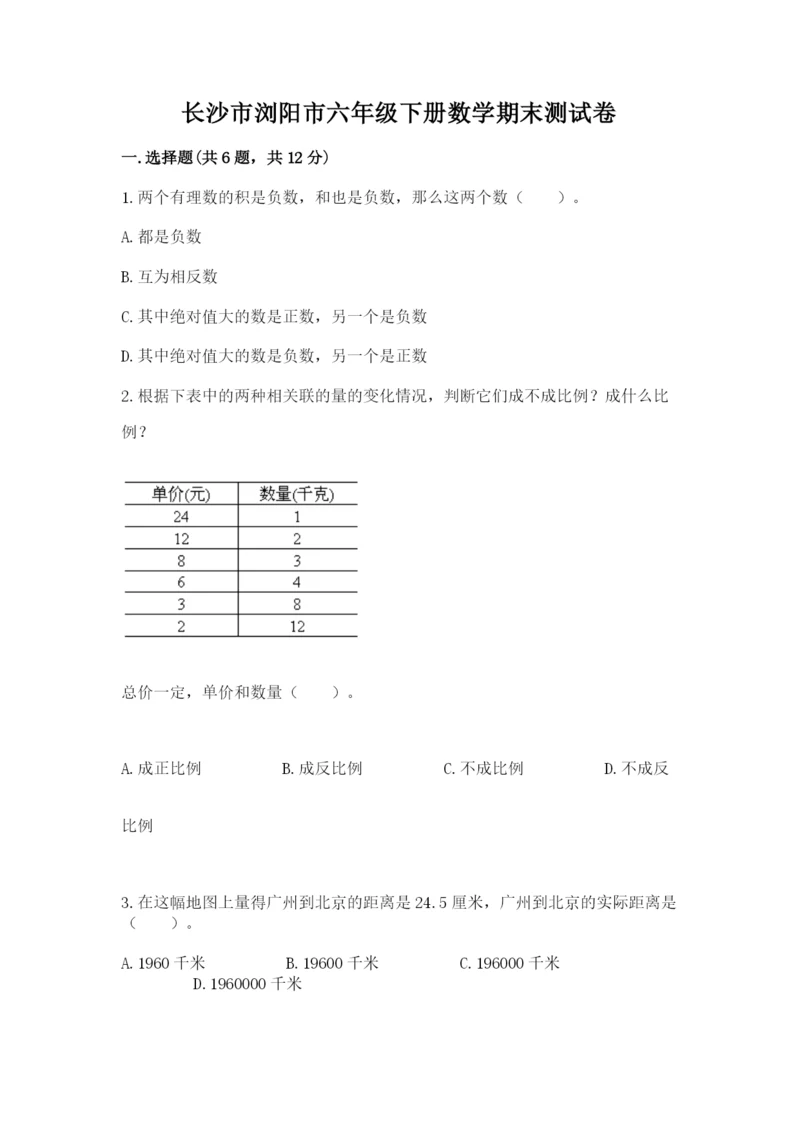 长沙市浏阳市六年级下册数学期末测试卷

一.选择题(共6题，共12分)

1.两个有理数的积是负数，和也是负数，那么这两个数（　　）。

A.都是负数

B.互为相反数

C.其中绝对值大的数是正数，另一个是负数

D.其中绝对值大的数是负数，另一个是正数

2.根据下表中的两种相关联的量的变化情况，判断它们成不成比例？成什么比例？

| 单价(元) | 数量(千克) |
|---|---|
| 24 | 1 |
| 12 | 2 |
| 8 | 3 |
| 6 | 4 |
| 3 | 8 |
| 2 | 12 |

总价一定，单价和数量（　　）。

A.成正比例　　B.成反比例　　C.不成比例　　D.不成反比例

3.在这幅地图上量得广州到北京的距离是24.5厘米，广州到北京的实际距离是（　　）。

A.1960千米　　B.19600千米　　C.196000千米　　D.1960000千米